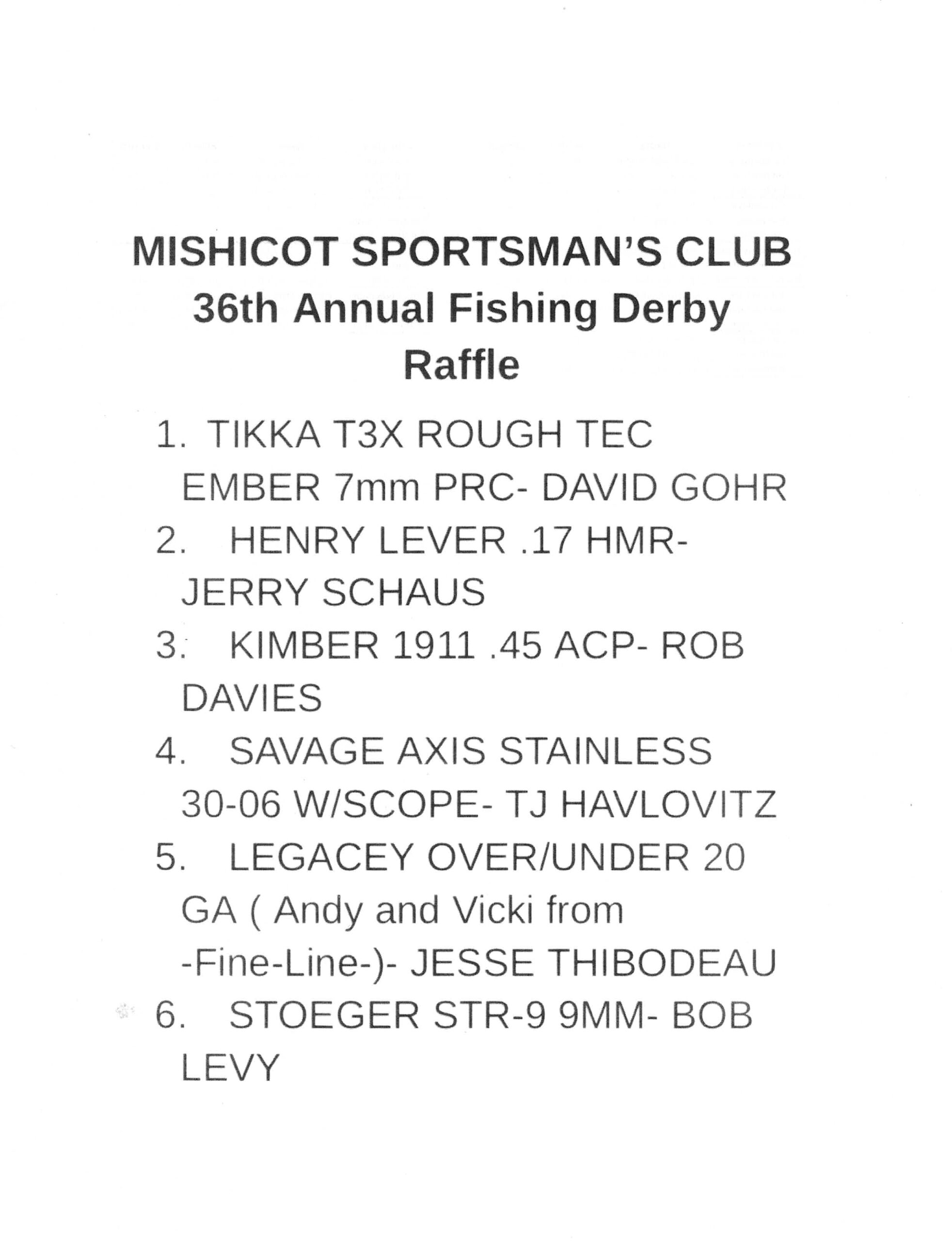 MISHICOT SPORTSMAN'S CLUB
36th Annual Fishing Derby
Raffle

1. TIKKA T3X ROUGH TEC EMBER 7mm PRC- DAVID GOHR
2. HENRY LEVER .17 HMR- JERRY SCHAUS
3. KIMBER 1911 .45 ACP- ROB DAVIES
4. SAVAGE AXIS STAINLESS 30-06 W/SCOPE- TJ HAVLOVITZ
5. LEGACEY OVER/UNDER 20 GA ( Andy and Vicki from -Fine-Line-)- JESSE THIBODEAU
6. STOEGER STR-9 9MM- BOB LEVY